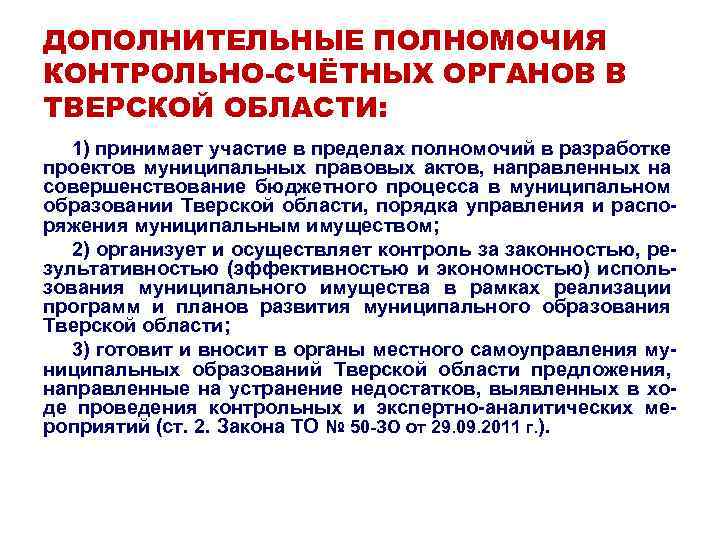 ДОПОЛНИТЕЛЬНЫЕ ПОЛНОМОЧИЯ КОНТРОЛЬНО-СЧЁТНЫХ ОРГАНОВ В ТВЕРСКОЙ ОБЛАСТИ:

1) принимает участие в пределах полномочий в разработке проектов муниципальных правовых актов, направленных на совершенствование бюджетного процесса в муниципальном образовании Тверской области, порядка управления и распоряжения муниципальным имуществом;

2) организует и осуществляет контроль за законностью, результативностью (эффективностью и экономностью) использования муниципального имущества в рамках реализации программ и планов развития муниципального образования Тверской области;

3) готовит и вносит в органы местного самоуправления муниципальных образований Тверской области предложения, направленные на устранение недостатков, выявленных в ходе проведения контрольных и экспертно-аналитических мероприятий (ст. 2. Закона ТО № 50-ЗО от 29.09.2011 г.).